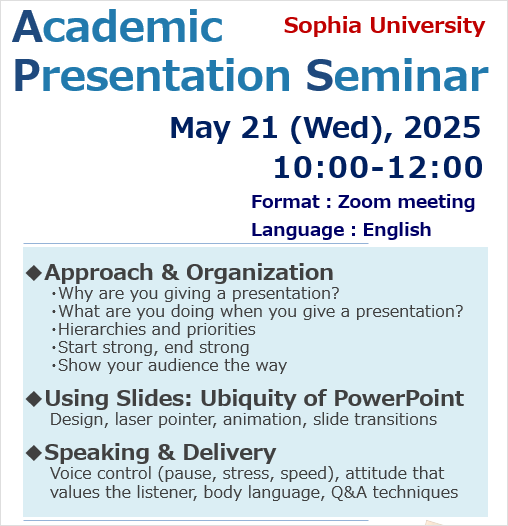 Academic Presentation Seminar

Sophia University

May 21 (Wed), 2025
10:00-12:00

Format : Zoom meeting
Language : English

◆Approach & Organization
・Why are you giving a presentation?
・What are you doing when you give a presentation?
・Hierarchies and priorities
・Start strong, end strong
・Show your audience the way

◆Using Slides: Ubiquity of PowerPoint
Design, laser pointer, animation, slide transitions

◆Speaking & Delivery
Voice control (pause, stress, speed), attitude that values the listener, body language, Q&A techniques